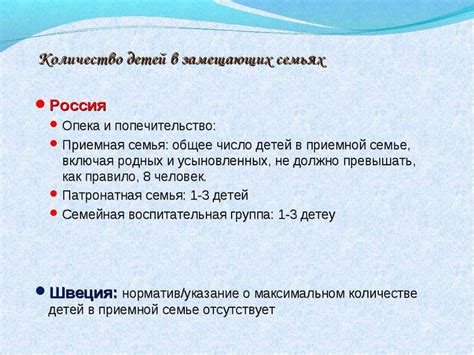 Количество детей в замещающих семьях

Россия

Опека и попечительство:

Приемная семья: общее число детей в приемной семье, включая родных и усыновленных, не должно превышать, как правило, 8 человек.

Патронатная семья: 1-3 детей

Семейная воспитательная группа: 1-3 детеу

Швеция: норматив/указание о максимальном количестве детей в приемной семье отсутствует